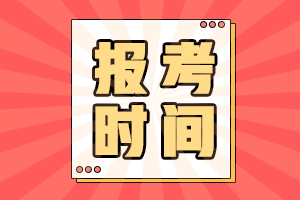 报考
时间